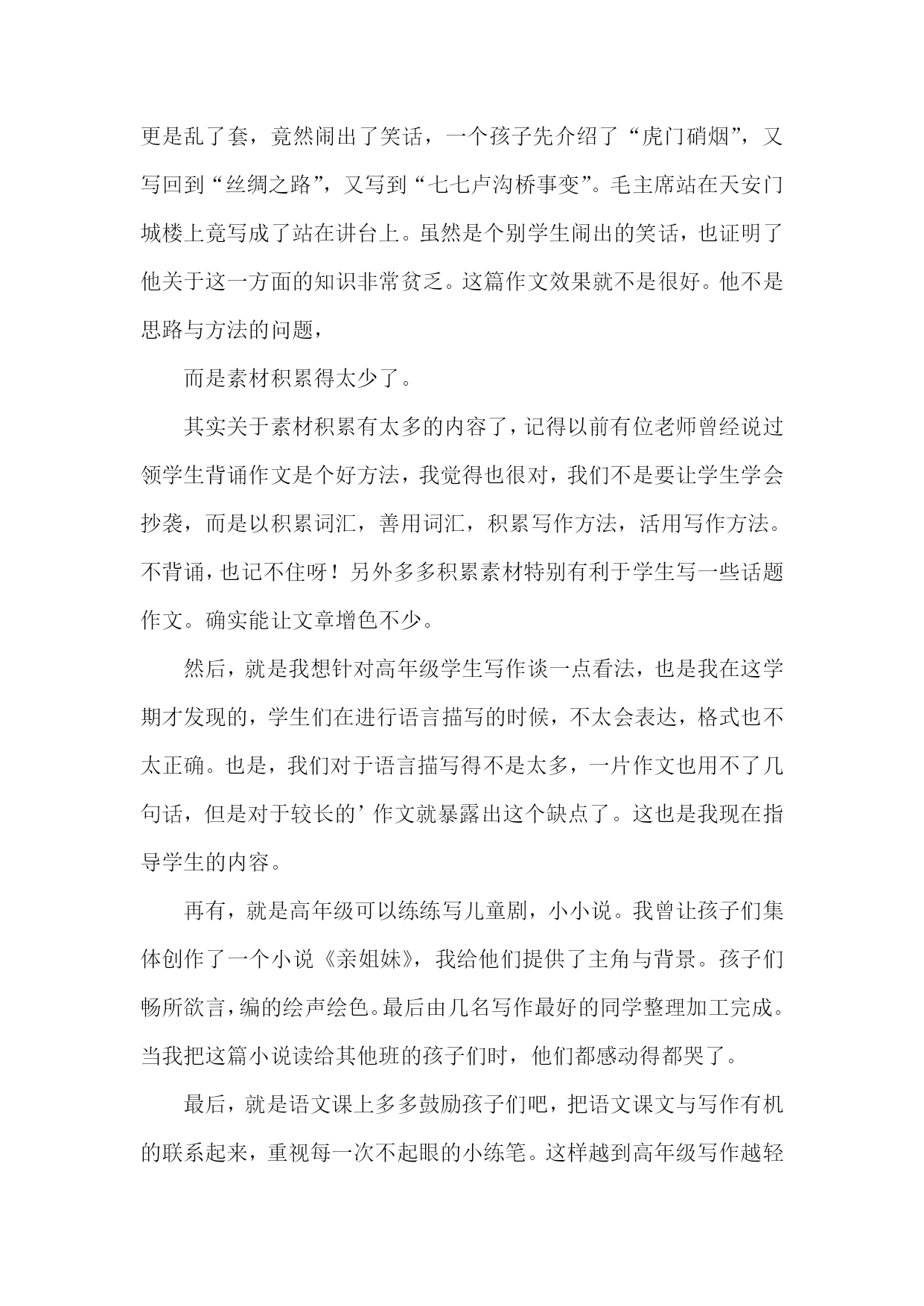 更是乱了套，竟然闹出了笑话，一个孩子先介绍了“虎门硝烟”，又写回到“丝绸之路”，又写到“七七卢沟桥事变”。毛主席站在天安门城楼上竟写成了站在讲台上。虽然是个别学生闹出的笑话，也证明了他关于这一方面的知识非常贫乏。这篇作文效果就不是很好。他不是思路与方法的问题，

而是素材积累得太少了。

其实关于素材积累有太多的内容了，记得以前有位老师曾经说过领学生背诵作文是个好方法，我觉得也很对，我们不是要让学生学会抄袭，而是以积累词汇，善用词汇，积累写作方法，活用写作方法。不背诵，也记不住呀！另外多多积累素材特别有利于学生写一些话题作文。确实能让文章增色不少。

然后，就是我想针对高年级学生写作谈一点看法，也是我在这学期才发现的，学生们在进行语言描写的时候，不太会表达，格式也不太正确。也是，我们对于语言描写得不是太多，一片作文也用不了几句话，但是对于较长的’作文就暴露出这个缺点了。这也是我现在指导学生的内容。

再有，就是高年级可以练练写儿童剧，小小说。我曾让孩子们集体创作了一个小说《亲姐妹》，我给他们提供了主角与背景。孩子们畅所欲言，编的绘声绘色。最后由几名写作最好的同学整理加工完成。当我把这篇小说读给其他班的孩子们时，他们都感动得都哭了。

最后，就是语文课上多多鼓励孩子们吧，把语文课文与写作有机的联系起来，重视每一次不起眼的小练笔。这样越到高年级写作越轻